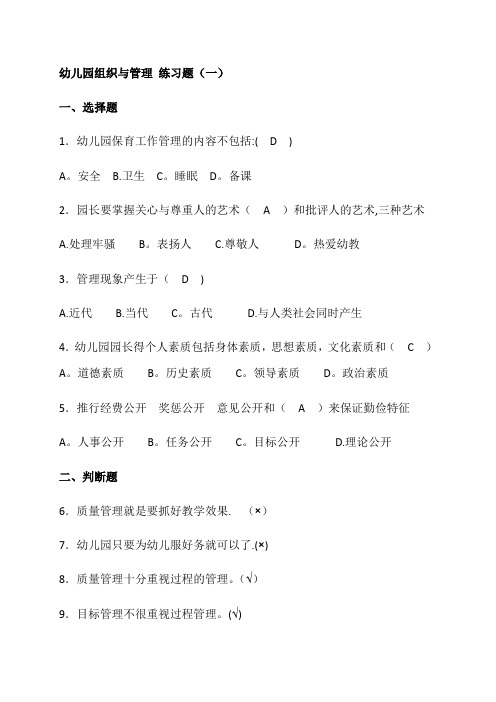 幼儿园组织与管理 练习题（一）

一、选择题

1．幼儿园保育工作管理的内容不包括:( D )

A。安全 B.卫生 C。睡眠 D。备课

2．园长要掌握关心与尊重人的艺术（ A ）和批评人的艺术,三种艺术

A.处理牢骚 B。表扬人 C.尊敬人 D。热爱幼教

3．管理现象产生于（ D ）

A.近代 B.当代 C。古代 D.与人类社会同时产生

4．幼儿园园长得个人素质包括身体素质，思想素质，文化素质和（ C ）

A。道德素质 B。历史素质 C。领导素质 D。政治素质

5．推行经费公开 奖惩公开 意见公开和（ A ）来保证勤俭特征

A。人事公开 B。任务公开 C。目标公开 D.理论公开

二、判断题

6．质量管理就是要抓好教学效果. （×）

7．幼儿园只要为幼儿服好务就可以了.(×)

8．质量管理十分重视过程的管理。(√)

9．目标管理不很重视过程管理。(√)